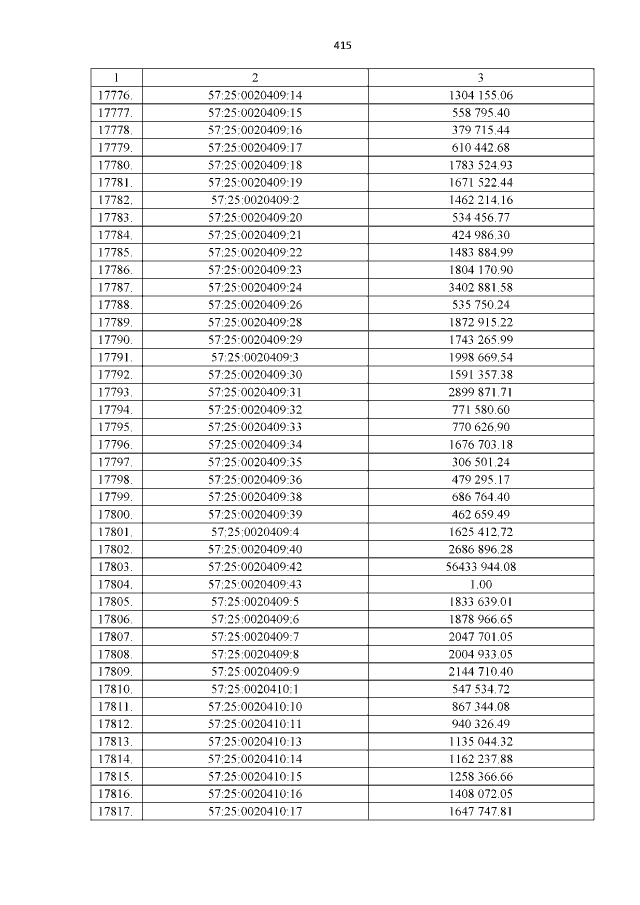 415

| 1 | 2 | 3 |
|---|---|---|
| 17776. | 57:25:0020409:14 | 1304 155.06 |
| 17777. | 57:25:0020409:15 | 558 795.40 |
| 17778. | 57:25:0020409:16 | 379 715.44 |
| 17779. | 57:25:0020409:17 | 610 442.68 |
| 17780. | 57:25:0020409:18 | 1783 524.93 |
| 17781. | 57:25:0020409:19 | 1671 522.44 |
| 17782. | 57:25:0020409:2 | 1462 214.16 |
| 17783. | 57:25:0020409:20 | 534 456.77 |
| 17784. | 57:25:0020409:21 | 424 986.30 |
| 17785. | 57:25:0020409:22 | 1483 884.99 |
| 17786. | 57:25:0020409:23 | 1804 170.90 |
| 17787. | 57:25:0020409:24 | 3402 881.58 |
| 17788. | 57:25:0020409:26 | 535 750.24 |
| 17789. | 57:25:0020409:28 | 1872 915.22 |
| 17790. | 57:25:0020409:29 | 1743 265.99 |
| 17791. | 57:25:0020409:3 | 1998 669.54 |
| 17792. | 57:25:0020409:30 | 1591 357.38 |
| 17793. | 57:25:0020409:31 | 2899 871.71 |
| 17794. | 57:25:0020409:32 | 771 580.60 |
| 17795. | 57:25:0020409:33 | 770 626.90 |
| 17796. | 57:25:0020409:34 | 1676 703.18 |
| 17797. | 57:25:0020409:35 | 306 501.24 |
| 17798. | 57:25:0020409:36 | 479 295.17 |
| 17799. | 57:25:0020409:38 | 686 764.40 |
| 17800. | 57:25:0020409:39 | 462 659.49 |
| 17801. | 57:25:0020409:4 | 1625 412.72 |
| 17802. | 57:25:0020409:40 | 2686 896.28 |
| 17803. | 57:25:0020409:42 | 56433 944.08 |
| 17804. | 57:25:0020409:43 | 1.00 |
| 17805. | 57:25:0020409:5 | 1833 639.01 |
| 17806. | 57:25:0020409:6 | 1878 966.65 |
| 17807. | 57:25:0020409:7 | 2047 701.05 |
| 17808. | 57:25:0020409:8 | 2004 933.05 |
| 17809. | 57:25:0020409:9 | 2144 710.40 |
| 17810. | 57:25:0020410:1 | 547 534.72 |
| 17811. | 57:25:0020410:10 | 867 344.08 |
| 17812. | 57:25:0020410:11 | 940 326.49 |
| 17813. | 57:25:0020410:13 | 1135 044.32 |
| 17814. | 57:25:0020410:14 | 1162 237.88 |
| 17815. | 57:25:0020410:15 | 1258 366.66 |
| 17816. | 57:25:0020410:16 | 1408 072.05 |
| 17817. | 57:25:0020410:17 | 1647 747.81 |